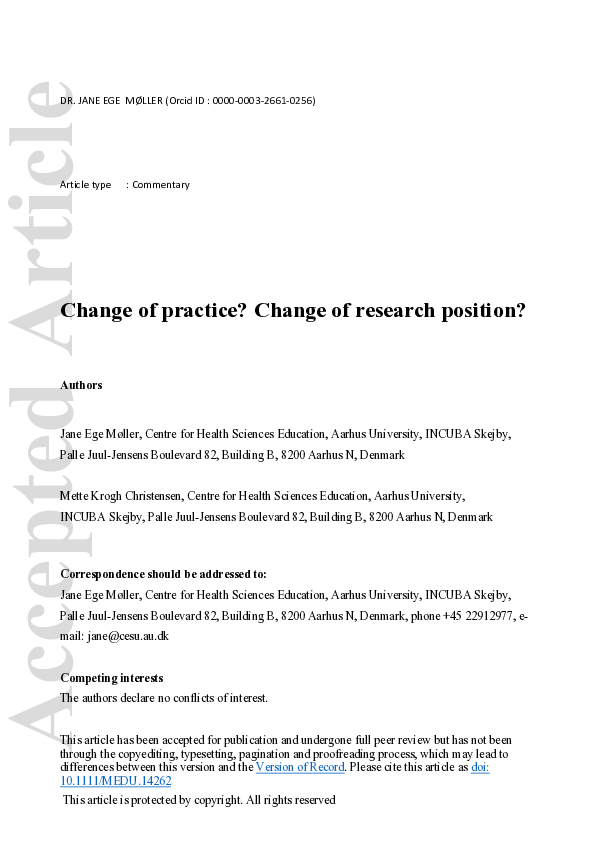 Accepted Article

DR. JANE EGE MØLLER (Orcid ID : 0000-0003-2661-0256)

Article type : Commentary

Change of practice? Change of research position?

Authors

Jane Ege Møller, Centre for Health Sciences Education, Aarhus University, INCUBA Skejby, Palle Juul-Jensens Boulevard 82, Building B, 8200 Aarhus N, Denmark

Mette Krogh Christensen, Centre for Health Sciences Education, Aarhus University, INCUBA Skejby, Palle Juul-Jensens Boulevard 82, Building B, 8200 Aarhus N, Denmark

Correspondence should be addressed to:
Jane Ege Møller, Centre for Health Sciences Education, Aarhus University, INCUBA Skejby, Palle Juul-Jensens Boulevard 82, Building B, 8200 Aarhus N, Denmark, phone +45 22912977, e-mail: jane@cesu.au.dk

Competing interests
The authors declare no conflicts of interest.

This article has been accepted for publication and undergone full peer review but has not been through the copyediting, typesetting, pagination and proofreading process, which may lead to differences between this version and the Version of Record. Please cite this article as doi: 10.1111/MEDU.14262

This article is protected by copyright. All rights reserved